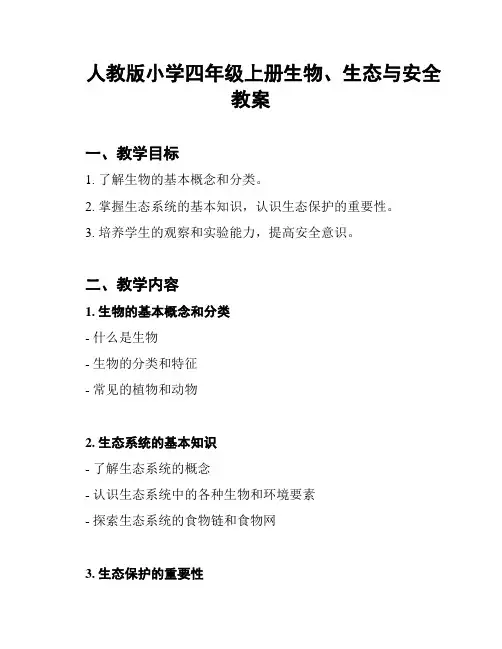 人教版小学四年级上册生物、生态与安全教案

一、教学目标

1. 了解生物的基本概念和分类。

2. 掌握生态系统的基本知识，认识生态保护的重要性。

3. 培养学生的观察和实验能力，提高安全意识。

二、教学内容

1. 生物的基本概念和分类

- 什么是生物

- 生物的分类和特征

- 常见的植物和动物

2. 生态系统的基本知识

- 了解生态系统的概念

- 认识生态系统中的各种生物和环境要素

- 探索生态系统的食物链和食物网

3. 生态保护的重要性